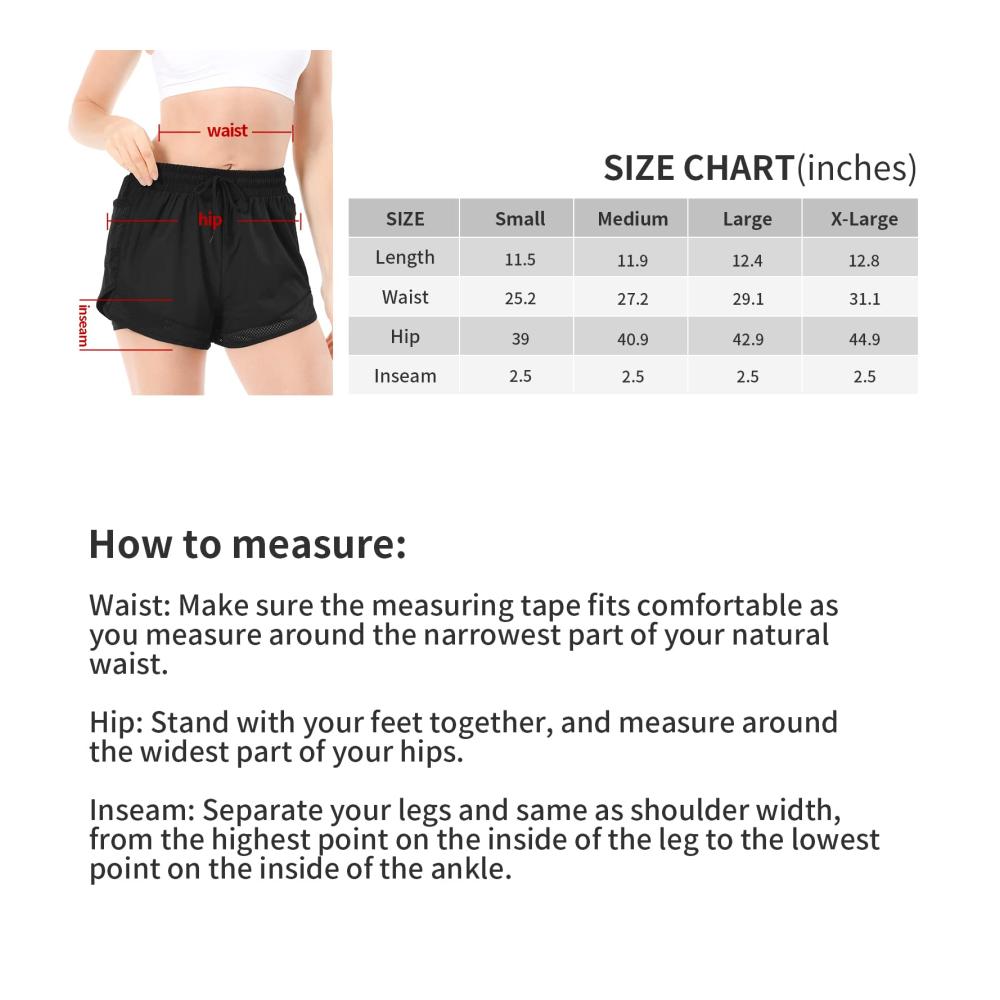 waist

hip

inseam

SIZE CHART(inches)

| SIZE | Small | Medium | Large | X-Large |
|---|---|---|---|---|
| Length | 11.5 | 11.9 | 12.4 | 12.8 |
| Waist | 25.2 | 27.2 | 29.1 | 31.1 |
| Hip | 39 | 40.9 | 42.9 | 44.9 |
| Inseam | 2.5 | 2.5 | 2.5 | 2.5 |

How to measure:

Waist: Make sure the measuring tape fits comfortable as you measure around the narrowest part of your natural waist.

Hip: Stand with your feet together, and measure around the widest part of your hips.

Inseam: Separate your legs and same as shoulder width, from the highest point on the inside of the leg to the lowest point on the inside of the ankle.